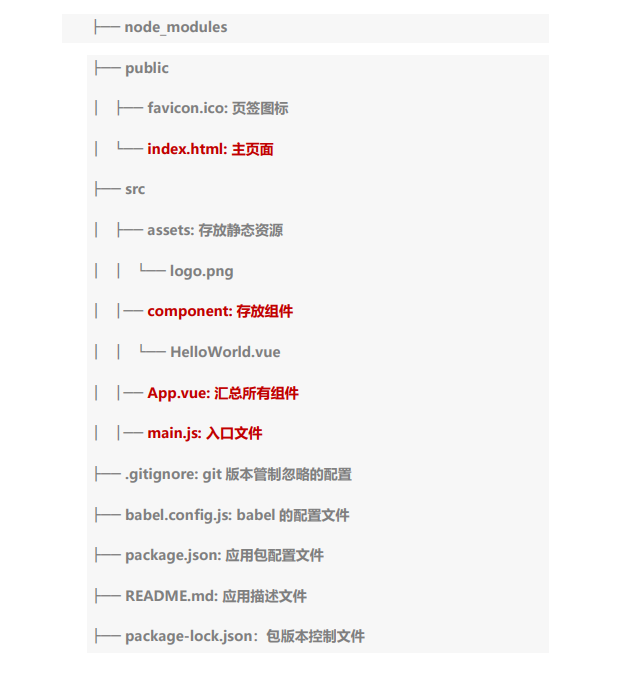 ├── node_modules

├── public

│ ├── favicon.ico: 页签图标

│ └── index.html: 主页面

├── src

│ ├── assets: 存放静态资源

│ │ └── logo.png

│ │── component: 存放组件

│ │ └── HelloWorld.vue

│ │── App.vue: 汇总所有组件

│ │── main.js: 入口文件

├── .gitignore: git版本管制忽略的配置

├── babel.config.js: babel的配置文件

├── package.json: 应用包配置文件

├── README.md: 应用描述文件

├── package-lock.json：包版本控制文件